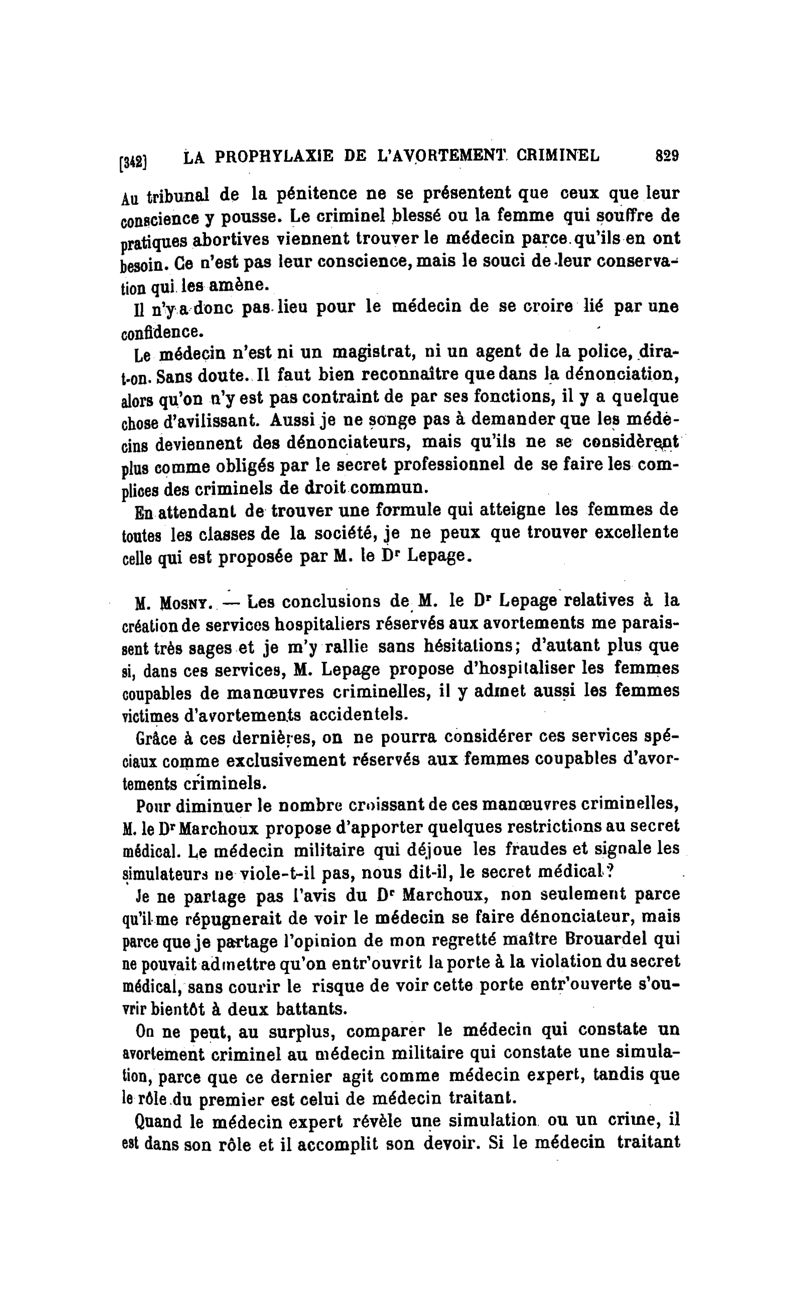 [342] LA PROPHYLAXIE DE L'AVORTEMENT CRIMINEL 829

Au tribunal de la pénitence ne se présentent que ceux que leur conscience y pousse. Le criminel blessé ou la femme qui souffre de pratiques abortives viennent trouver le médecin parce qu'ils en ont besoin. Ce n'est pas leur conscience, mais le souci de leur conservation qui les amène.

Il n'y a donc pas lieu pour le médecin de se croire lié par une confidence.

Le médecin n'est ni un magistrat, ni un agent de la police, dira-t-on. Sans doute. Il faut bien reconnaître que dans la dénonciation, alors qu'on n'y est pas contraint de par ses fonctions, il y a quelque chose d'avilissant. Aussi je ne songe pas à demander que les médecins deviennent des dénonciateurs, mais qu'ils ne se considèrent plus comme obligés par le secret professionnel de se faire les complices des criminels de droit commun.

En attendant de trouver une formule qui atteigne les femmes de toutes les classes de la société, je ne peux que trouver excellente celle qui est proposée par M. le Dr Lepage.

M. Mosny. — Les conclusions de M. le Dr Lepage relatives à la création de services hospitaliers réservés aux avortements me paraissent très sages et je m'y rallie sans hésitations; d'autant plus que si, dans ces services, M. Lepage propose d'hospitaliser les femmes coupables de manœuvres criminelles, il y admet aussi les femmes victimes d'avortements accidentels.

Grâce à ces dernières, on ne pourra considérer ces services spéciaux comme exclusivement réservés aux femmes coupables d'avortements criminels.

Pour diminuer le nombre croissant de ces manœuvres criminelles, M. le Dr Marchoux propose d'apporter quelques restrictions au secret médical. Le médecin militaire qui déjoue les fraudes et signale les simulateurs ne viole-t-il pas, nous dit-il, le secret médical?

Je ne partage pas l'avis du Dr Marchoux, non seulement parce qu'il me répugnerait de voir le médecin se faire dénonciateur, mais parce que je partage l'opinion de mon regretté maître Brouardel qui ne pouvait admettre qu'on entr'ouvrit la porte à la violation du secret médical, sans courir le risque de voir cette porte entr'ouverte s'ouvrir bientôt à deux battants.

On ne peut, au surplus, comparer le médecin qui constate un avortement criminel au médecin militaire qui constate une simulation, parce que ce dernier agit comme médecin expert, tandis que le rôle du premier est celui de médecin traitant.

Quand le médecin expert révèle une simulation ou un crime, il est dans son rôle et il accomplit son devoir. Si le médecin traitant